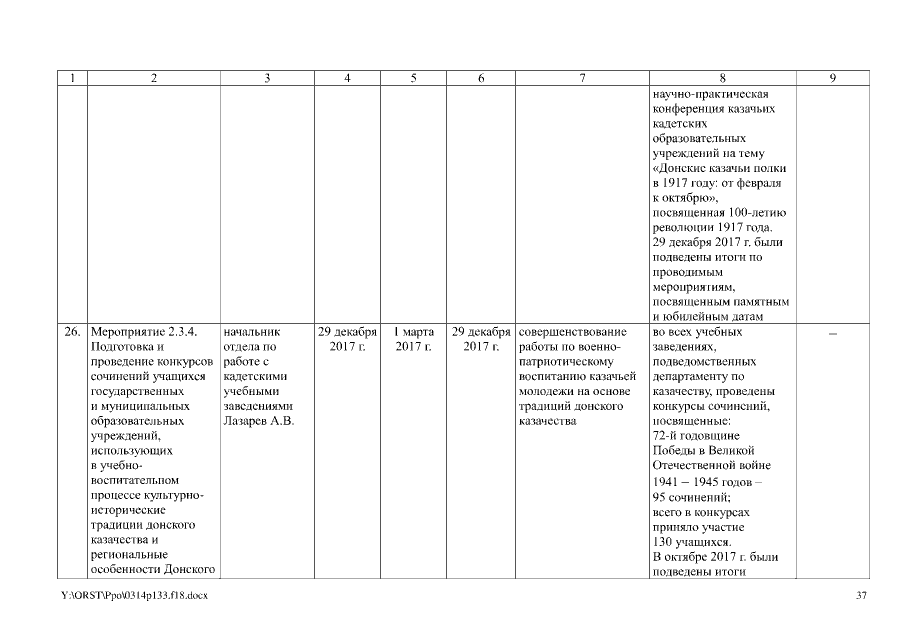 | 1 | 2 | 3 | 4 | 5 | 6 | 7 | 8 | 9 |
|---|---|---|---|---|---|---|---|---|
| | | | | | | | научно-практическая конференция казачьих кадетских образовательных учреждений на тему «Донские казачьи полки в 1917 году: от февраля к октябрю», посвященная 100-летию революции 1917 года. 29 декабря 2017 г. были подведены итоги по проводимым мероприятиям, посвященным памятным и юбилейным датам | |
| 26. | Мероприятие 2.3.4. Подготовка и проведение конкурсов сочинений учащихся государственных и муниципальных образовательных учреждений, использующих в учебно-воспитательном процессе культурно-исторические традиции донского казачества и региональные особенности Донского | начальник отдела по работе с кадетскими учебными заведениями Лазарев А.В. | 29 декабря 2017 г. | 1 марта 2017 г. | 29 декабря 2017 г. | совершенствование работы по военно-патриотическому воспитанию казачьей молодежи на основе традиций донского казачества | во всех учебных заведениях, подведомственных департаменту по казачеству, проведены конкурсы сочинений, посвященные: 72-й годовщине Победы в Великой Отечественной войне 1941 – 1945 годов – 95 сочинений; всего в конкурсах приняло участие 130 учащихся. В октябре 2017 г. были подведены итоги | – |

Y:\ORST\Ppo\0314p133.f18.docx

37